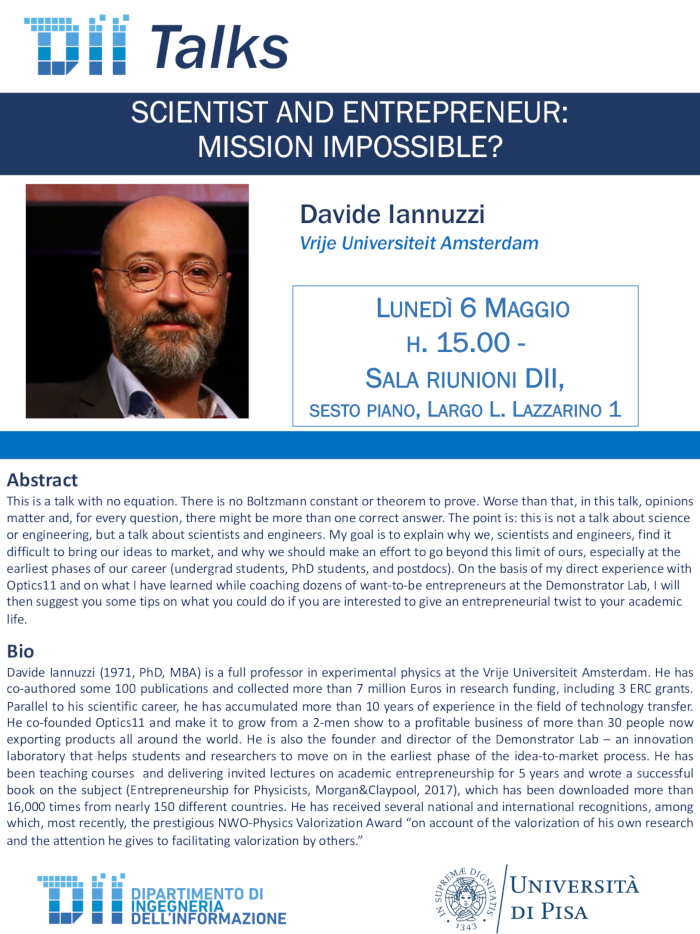 DII Talks

SCIENTIST AND ENTREPRENEUR: MISSION IMPOSSIBLE?

Davide Iannuzzi
Vrije Universiteit Amsterdam

LUNEDÌ 6 MAGGIO
H. 15.00 -
SALA RIUNIONI DII,
SESTO PIANO, LARGO L. LAZZARINO 1

Abstract
This is a talk with no equation. There is no Boltzmann constant or theorem to prove. Worse than that, in this talk, opinions matter and, for every question, there might be more than one correct answer. The point is: this is not a talk about science or engineering, but a talk about scientists and engineers. My goal is to explain why we, scientists and engineers, find it difficult to bring our ideas to market, and why we should make an effort to go beyond this limit of ours, especially at the earliest phases of our career (undergrad students, PhD students, and postdocs). On the basis of my direct experience with Optics11 and on what I have learned while coaching dozens of want-to-be entrepreneurs at the Demonstrator Lab, I will then suggest you some tips on what you could do if you are interested to give an entrepreneurial twist to your academic life.

Bio
Davide Iannuzzi (1971, PhD, MBA) is a full professor in experimental physics at the Vrije Universiteit Amsterdam. He has co-authored some 100 publications and collected more than 7 million Euros in research funding, including 3 ERC grants. Parallel to his scientific career, he has accumulated more than 10 years of experience in the field of technology transfer. He co-founded Optics11 and make it to grow from a 2-men show to a profitable business of more than 30 people now exporting products all around the world. He is also the founder and director of the Demonstrator Lab – an innovation laboratory that helps students and researchers to move on in the earliest phase of the idea-to-market process. He has been teaching courses and delivering invited lectures on academic entrepreneurship for 5 years and wrote a successful book on the subject (Entrepreneurship for Physicists, Morgan&Claypool, 2017), which has been downloaded more than 16,000 times from nearly 150 different countries. He has received several national and international recognitions, among which, most recently, the prestigious NWO-Physics Valorization Award "on account of the valorization of his own research and the attention he gives to facilitating valorization by others."

DII DIPARTIMENTO DI INGEGNERIA DELL'INFORMAZIONE

IN SUPREMÆ DIGNITATIS 1343
UNIVERSITÀ DI PISA